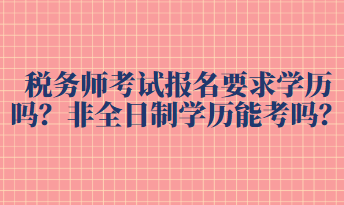 税务师考试报名要求学历吗？非全日制学历能考吗？